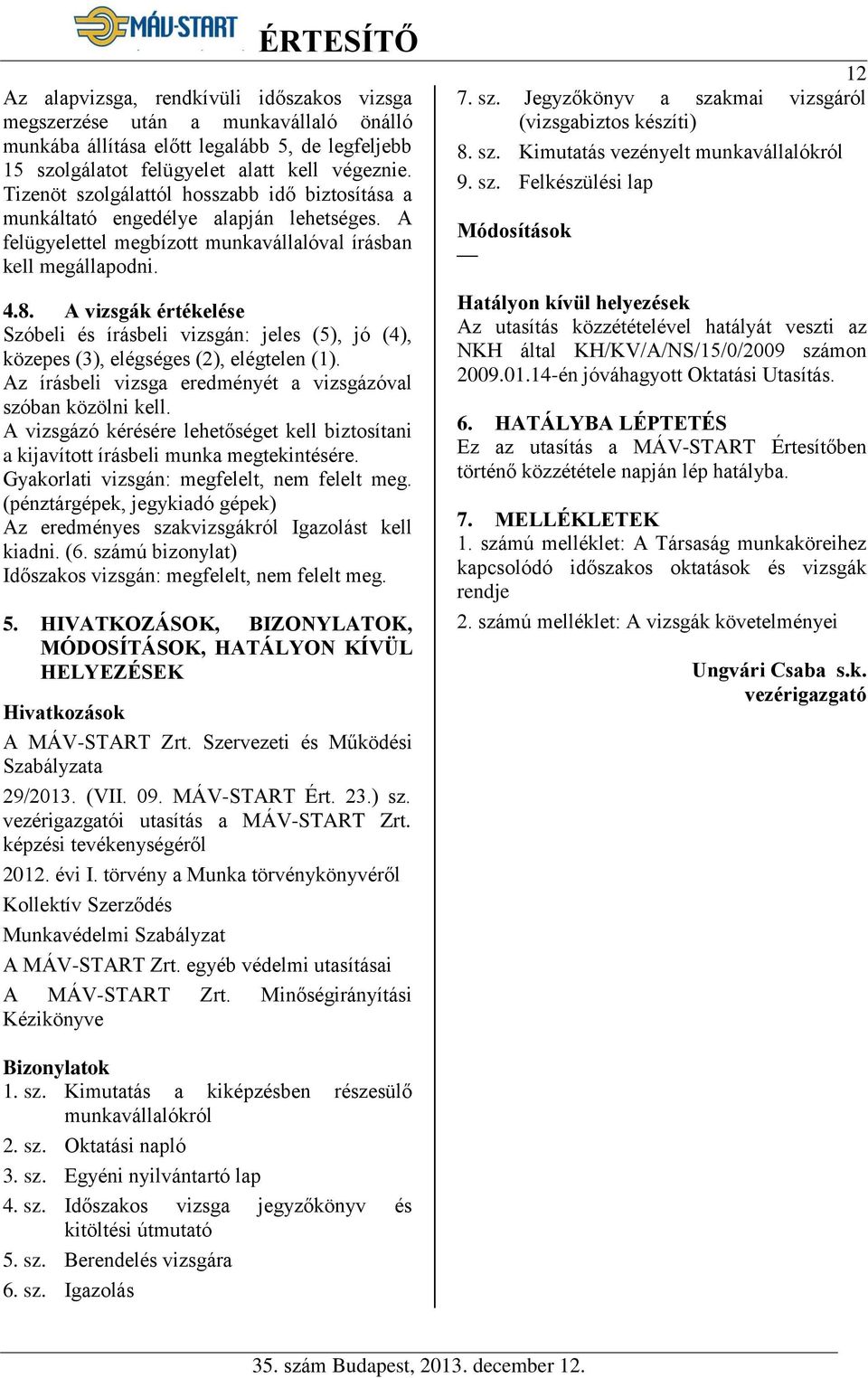 MÁV-START ÉRTESÍTŐ

12

Az alapvizsga, rendkívüli időszakos vizsga megszerzése után a munkavállaló önálló munkába állítása előtt legalább 5, de legfeljebb 15 szolgálatot felügyelet alatt kell végeznie. Tizenöt szolgálattól hosszabb idő biztosítása a munkáltató engedélye alapján lehetséges. A felügyelettel megbízott munkavállalóval írásban kell megállapodni.

4.8. A vizsgák értékelése
Szóbeli és írásbeli vizsgán: jeles (5), jó (4), közepes (3), elégséges (2), elégtelen (1).
Az írásbeli vizsga eredményét a vizsgázóval szóban közölni kell.
A vizsgázó kérésére lehetőséget kell biztosítani a kijavított írásbeli munka megtekintésére.
Gyakorlati vizsgán: megfelelt, nem felelt meg. (pénztárgépek, jegykiadó gépek)
Az eredményes szakvizsgákról Igazolást kell kiadni. (6. számú bizonylat)
Időszakos vizsgán: megfelelt, nem felelt meg.

5. HIVATKOZÁSOK, BIZONYLATOK, MÓDOSÍTÁSOK, HATÁLYON KÍVÜL HELYEZÉSEK

Hivatkozások
A MÁV-START Zrt. Szervezeti és Működési Szabályzata
29/2013. (VII. 09. MÁV-START Ért. 23.) sz. vezérigazgatói utasítás a MÁV-START Zrt. képzési tevékenységéről
2012. évi I. törvény a Munka törvénykönyvéről
Kollektív Szerződés
Munkavédelmi Szabályzat
A MÁV-START Zrt. egyéb védelmi utasításai
A MÁV-START Zrt. Minőségirányítási Kézikönyve

Bizonylatok
1. sz. Kimutatás a kiképzésben részesülő munkavállalókról
2. sz. Oktatási napló
3. sz. Egyéni nyilvántartó lap
4. sz. Időszakos vizsga jegyzőkönyv és kitöltési útmutató
5. sz. Berendelés vizsgára
6. sz. Igazolás

7. sz. Jegyzőkönyv a szakmai vizsgáról (vizsgabiztos készíti)
8. sz. Kimutatás vezényelt munkavállalókról
9. sz. Felkészülési lap

Módosítások
—

Hatályon kívül helyezések
Az utasítás közzétételével hatályát veszti az NKH által KH/KV/A/NS/15/0/2009 számon 2009.01.14-én jóváhagyott Oktatási Utasítás.

6. HATÁLYBA LÉPTETÉS
Ez az utasítás a MÁV-START Értesítőben történő közzététele napján lép hatályba.

7. MELLÉKLETEK
1. számú melléklet: A Társaság munkaköreihez kapcsolódó időszakos oktatások és vizsgák rendje
2. számú melléklet: A vizsgák követelményei

Ungvári Csaba s.k.
vezérigazgató

35. szám Budapest, 2013. december 12.